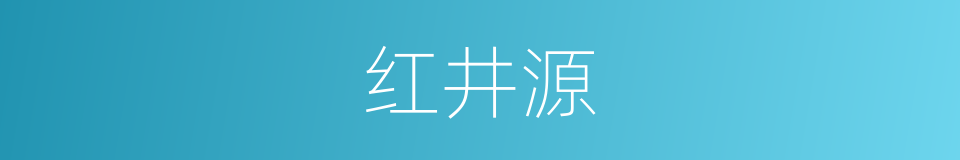 红井源